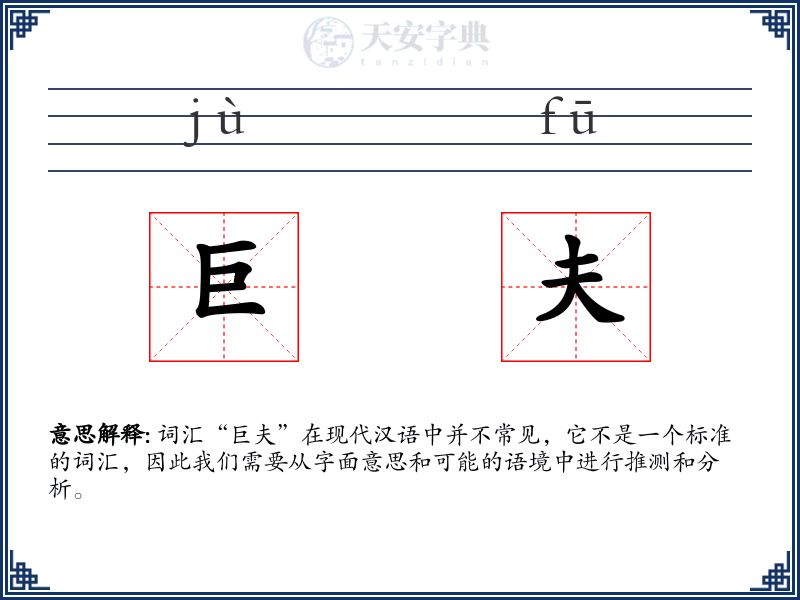 天安字典
tanzidian

jù fū

巨 夫

意思解释: 词汇“巨夫”在现代汉语中并不常见，它不是一个标准的词汇，因此我们需要从字面意思和可能的语境中进行推测和分析。